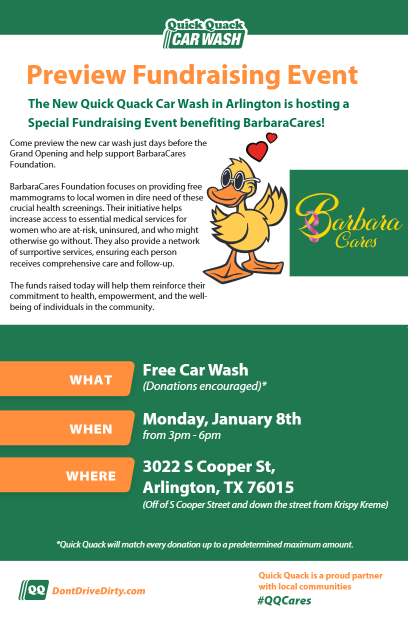 Quick Quack CAR WASH

Preview Fundraising Event

The New Quick Quack Car Wash in Arlington is hosting a Special Fundraising Event benefiting BarbaraCares!

Come preview the new car wash just days before the Grand Opening and help support BarbaraCares Foundation.

BarbaraCares Foundation focuses on providing free mammograms to local women in dire need of these crucial health screenings. Their initiative helps increase access to essential medical services for women who are at-risk, uninsured, and who might otherwise go without. They also provide a network of surrportive services, ensuring each person receives comprehensive care and follow-up.

The funds raised today will help them reinforce their commitment to health, empowerment, and the well-being of individuals in the community.

Barbara Cares

WHAT
Free Car Wash
(Donations encouraged)*

WHEN
Monday, January 8th
from 3pm - 6pm

WHERE
3022 S Cooper St, Arlington, TX 76015
(Off of S Cooper Street and down the street from Krispy Kreme)

*Quick Quack will match every donation up to a predetermined maximum amount.

QQ DontDriveDirty.com

Quick Quack is a proud partner with local communities
#QQCares